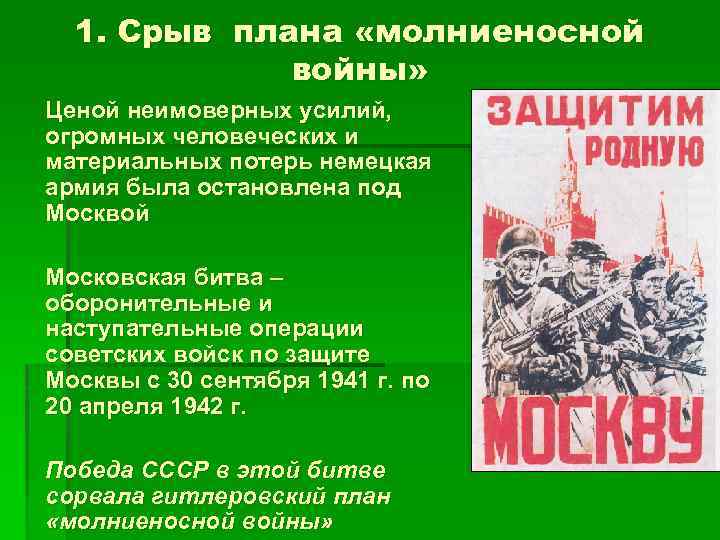 1. Срыв плана «молниеносной войны»

Ценой неимоверных усилий, огромных человеческих и материальных потерь немецкая армия была остановлена под Москвой

Московская битва – оборонительные и наступательные операции советских войск по защите Москвы с 30 сентября 1941 г. по 20 апреля 1942 г.

Победа СССР в этой битве сорвала гитлеровский план «молниеносной войны»

ЗАЩИТИМ РОДНУЮ МОСКВУ